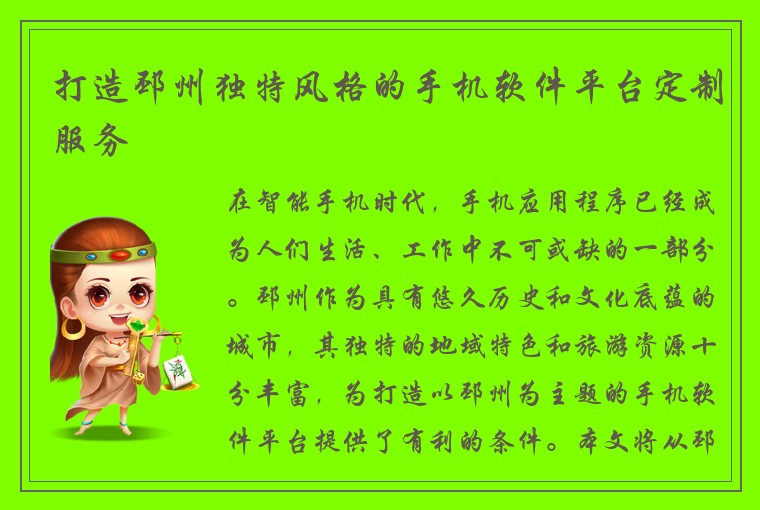 打造邳州独特风格的手机软件平台定制服务

在智能手机时代，手机应用程序已经成为人们生活、工作中不可或缺的一部分。邳州作为具有悠久历史和文化底蕴的城市，其独特的地域特色和旅游资源十分丰富，为打造以邳州为主题的手机软件平台提供了有利的条件。本文将从邳